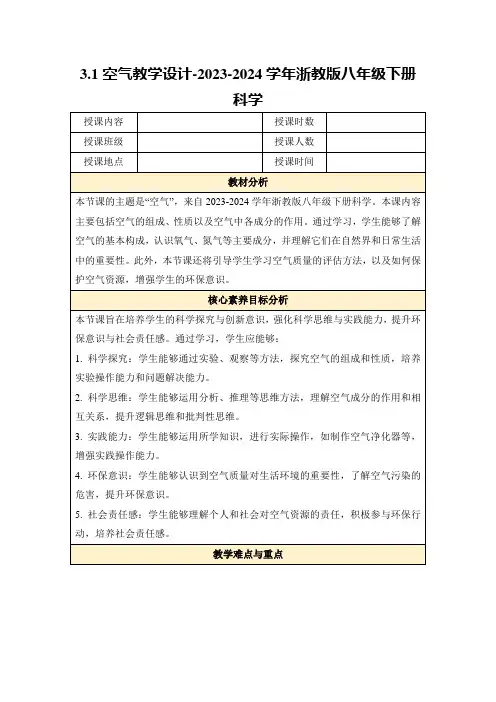 3.1 空气教学设计-2023-2024 学年浙教版八年级下册科学

| 授课内容 | | 授课时数 | |
|---|---|---|---|
| 授课班级 | | 授课人数 | |
| 授课地点 | | 授课时间 | |

教材分析

本节课的主题是“空气”，来自 2023-2024 学年浙教版八年级下册科学。本课内容主要包括空气的组成、性质以及空气中各成分的作用。通过学习，学生能够了解空气的基本构成，认识氧气、氮气等主要成分，并理解它们在自然界和日常生活中的重要性。此外，本节课还将引导学生学习空气质量的评估方法，以及如何保护空气资源，增强学生的环保意识。

核心素养目标分析

本节课旨在培养学生的科学探究与创新意识，强化科学思维与实践能力，提升环保意识与社会责任感。通过学习，学生应能够：

1. 科学探究：学生能够通过实验、观察等方法，探究空气的组成和性质，培养实验操作能力和问题解决能力。

2. 科学思维：学生能够运用分析、推理等思维方法，理解空气成分的作用和相互关系，提升逻辑思维和批判性思维。

3. 实践能力：学生能够运用所学知识，进行实际操作，如制作空气净化器等，增强实践操作能力。

4. 环保意识：学生能够认识到空气质量对生活环境的重要性，了解空气污染的危害，提升环保意识。

5. 社会责任感：学生能够理解个人和社会对空气资源的责任，积极参与环保行动，培养社会责任感。

教学难点与重点